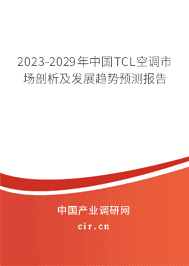 2023-2029年中国TCL空调市场剖析及发展趋势预测报告

中国产业调研网

cir.cn